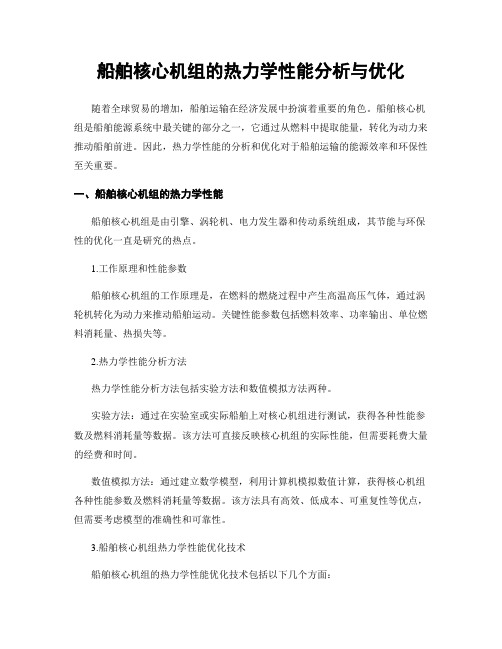 船舶核心机组的热力学性能分析与优化

随着全球贸易的增加，船舶运输在经济发展中扮演着重要的角色。船舶核心机组是船舶能源系统中最关键的部分之一，它通过从燃料中提取能量，转化为动力来推动船舶前进。因此，热力学性能的分析和优化对于船舶运输的能源效率和环保性至关重要。

一、船舶核心机组的热力学性能

船舶核心机组是由引擎、涡轮机、电力发生器和传动系统组成，其节能与环保性的优化一直是研究的热点。

1.工作原理和性能参数

船舶核心机组的工作原理是，在燃料的燃烧过程中产生高温高压气体，通过涡轮机转化为动力来推动船舶运动。关键性能参数包括燃料效率、功率输出、单位燃料消耗量、热损失等。

2.热力学性能分析方法

热力学性能分析方法包括实验方法和数值模拟方法两种。

实验方法：通过在实验室或实际船舶上对核心机组进行测试，获得各种性能参数及燃料消耗量等数据。该方法可直接反映核心机组的实际性能，但需要耗费大量的经费和时间。

数值模拟方法：通过建立数学模型，利用计算机模拟数值计算，获得核心机组各种性能参数及燃料消耗量等数据。该方法具有高效、低成本、可重复性等优点，但需要考虑模型的准确性和可靠性。

3.船舶核心机组热力学性能优化技术

船舶核心机组的热力学性能优化技术包括以下几个方面：